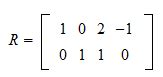 $R = \begin{bmatrix} 1 & 0 & 2 & -1 \\ 0 & 1 & 1 & 0 \end{bmatrix}$